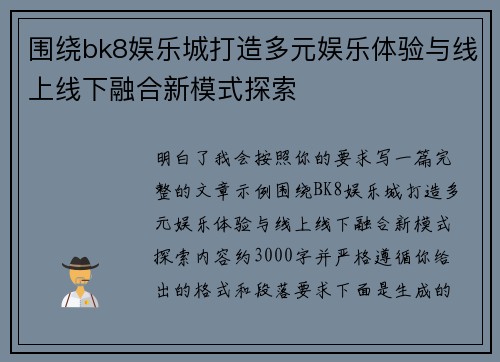 围绕bk8娱乐城打造多元娱乐体验与线上线下融合新模式探索

明白了我会按照你的要求写一篇完整的文章示例围绕BK8娱乐城打造多元娱乐体验与线上线下融合新模式探索内容约3000字并严格遵循你给出的格式和段落要求下面是生成的